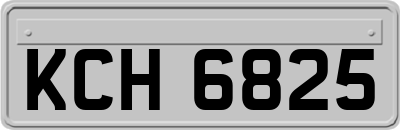 KCH 6825